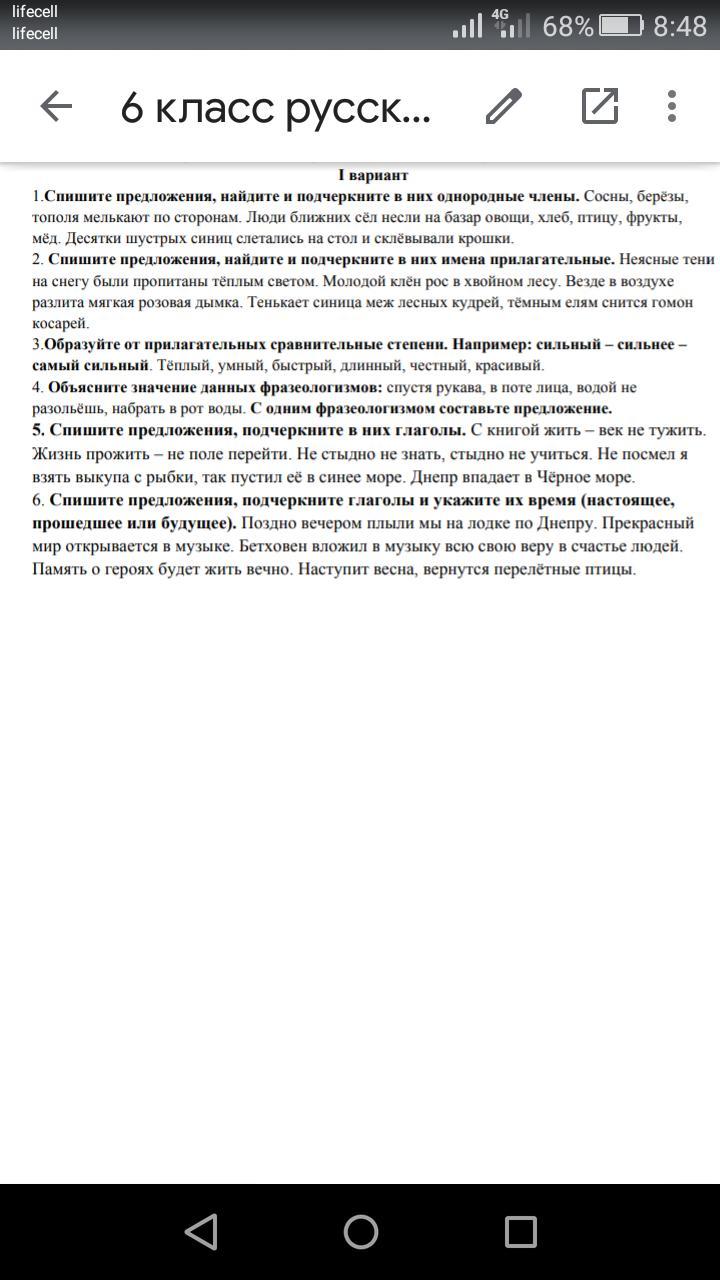 lifecell
lifecell
4G 68% 8:48

6 класс русск...

I вариант

1.Спишите предложения, найдите и подчеркните в них однородные члены. Сосны, берёзы, тополя мелькают по сторонам. Люди ближних сёл несли на базар овощи, хлеб, птицу, фрукты, мёд. Десятки шустрых синиц слетались на стол и склёвывали крошки.

2. Спишите предложения, найдите и подчеркните в них имена прилагательные. Неясные тени на снегу были пропитаны тёплым светом. Молодой клён рос в хвойном лесу. Везде в воздухе разлита мягкая розовая дымка. Тенькает синица меж лесных кудрей, тёмным елям снится гомон косарей.

3.Образуйте от прилагательных сравнительные степени. Например: сильный – сильнее – самый сильный. Тёплый, умный, быстрый, длинный, честный, красивый.

4. Объясните значение данных фразеологизмов: спустя рукава, в поте лица, водой не разольёшь, набрать в рот воды. С одним фразеологизмом составьте предложение.

5. Спишите предложения, подчеркните в них глаголы. С книгой жить – век не тужить. Жизнь прожить – не поле перейти. Не стыдно не знать, стыдно не учиться. Не посмел я взять выкупа с рыбки, так пустил её в синее море. Днепр впадает в Чёрное море.

6. Спишите предложения, подчеркните глаголы и укажите их время (настоящее, прошедшее или будущее). Поздно вечером плыли мы на лодке по Днепру. Прекрасный мир открывается в музыке. Бетховен вложил в музыку всю свою веру в счастье людей. Память о героях будет жить вечно. Наступит весна, вернутся перелётные птицы.